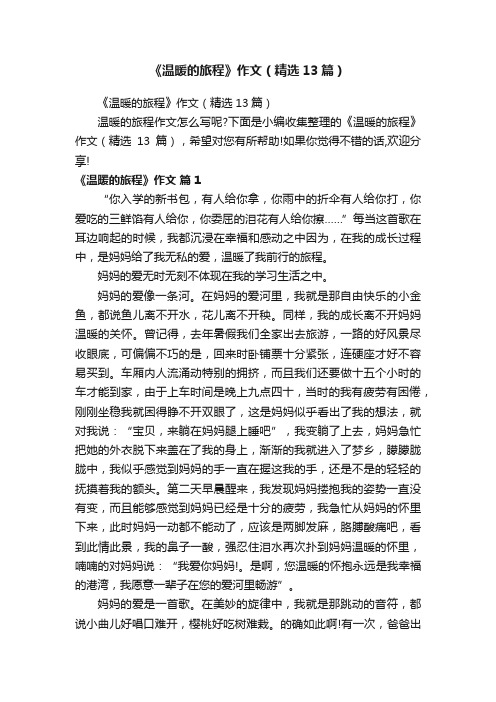 《温暖的旅程》作文（精选13篇）

《温暖的旅程》作文（精选13篇）

温暖的旅程作文怎么写呢?下面是小编收集整理的《温暖的旅程》作文（精选 13 篇），希望对您有所帮助!如果你觉得不错的话,欢迎分享!

《温暖的旅程》作文 篇1

“你入学的新书包，有人给你拿，你雨中的折伞有人给你打，你爱吃的三鲜馅有人给你，你委屈的泪花有人给你擦……”每当这首歌在耳边响起的时候，我都沉浸在幸福和感动之中因为，在我的成长过程中，是妈妈给了我无私的爱，温暖了我前行的旅程。

妈妈的爱无时无刻不体现在我的学习生活之中。

妈妈的爱像一条河。在妈妈的爱河里，我就是那自由快乐的小金鱼，都说鱼儿离不开水，花儿离不开秧。同样，我的成长离不开妈妈温暖的关怀。曾记得，去年暑假我们全家出去旅游，一路的好风景尽收眼底，可偏偏不巧的是，回来时卧铺票十分紧张，连硬座才好不容易买到。车厢内人流涌动特别的拥挤，而且我们还要做十五个小时的车才能到家，由于上车时间是晚上九点四十，当时的我有疲劳有困倦，刚刚坐稳我就困得睁不开双眼了，这是妈妈似乎看出了我的想法，就对我说：“宝贝，来躺在妈妈腿上睡吧”，我变躺了上去，妈妈急忙把她的外衣脱下来盖在了我的身上，渐渐的我就进入了梦乡，朦朦胧胧中，我似乎感觉到妈妈的手一直在握这我的手，还是不是的轻轻的抚摸着我的额头。第二天早晨醒来，我发现妈妈搂抱我的姿势一直没有变，而且能够感觉到妈妈已经是十分的疲劳，我急忙从妈妈的怀里下来，此时妈妈一动都不能动了，应该是两脚发麻，胳膊酸痛吧，看到此情此景，我的鼻子一酸，强忍住泪水再次扑到妈妈温暖的怀里，喃喃的对妈妈说：“我爱你妈妈!。是啊，您温暖的怀抱永远是我幸福的港湾，我愿意一辈子在您的爱河里畅游”。

妈妈的爱是一首歌。在美妙的旋律中，我就是那跳动的音符，都说小曲儿好唱口难开，樱桃好吃树难栽。的确如此啊!有一次，爸爸出